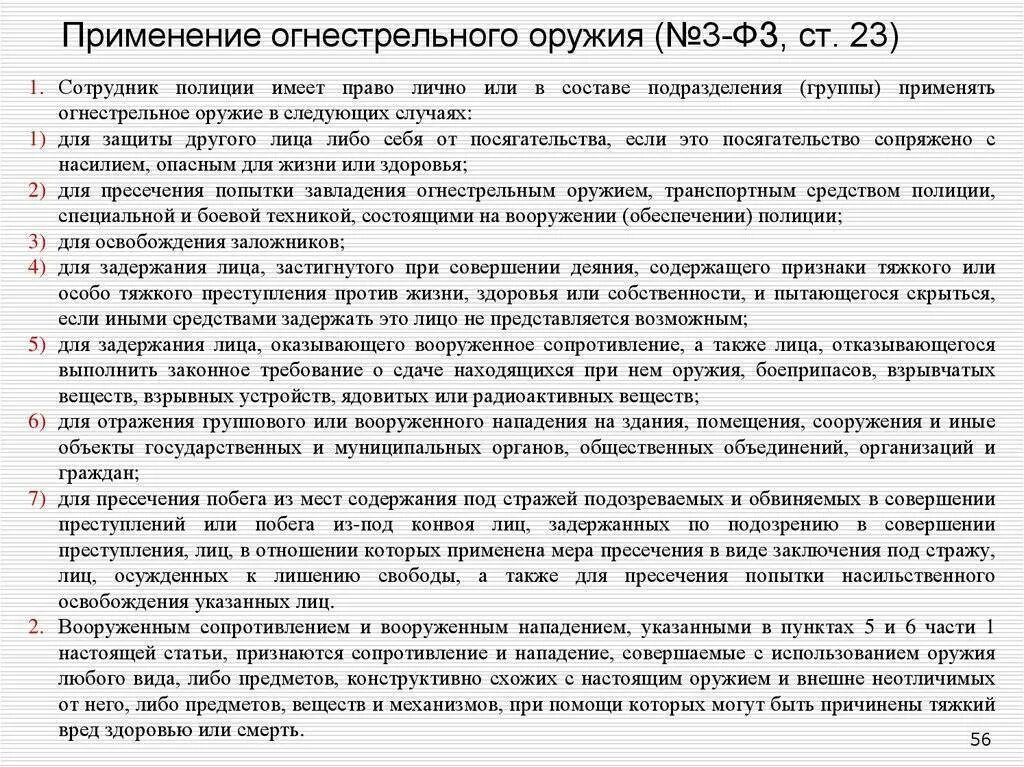 Применение огнестрельного оружия (№3-ФЗ, ст. 23)

1. Сотрудник полиции имеет право лично или в составе подразделения (группы) применять огнестрельное оружие в следующих случаях:

1) для защиты другого лица либо себя от посягательства, если это посягательство сопряжено с насилием, опасным для жизни или здоровья;

2) для пресечения попытки завладения огнестрельным оружием, транспортным средством полиции, специальной и боевой техникой, состоящими на вооружении (обеспечении) полиции;

3) для освобождения заложников;

4) для задержания лица, застигнутого при совершении деяния, содержащего признаки тяжкого или особо тяжкого преступления против жизни, здоровья или собственности, и пытающегося скрыться, если иными средствами задержать это лицо не представляется возможным;

5) для задержания лица, оказывающего вооруженное сопротивление, а также лица, отказывающегося выполнить законное требование о сдаче находящихся при нем оружия, боеприпасов, взрывчатых веществ, взрывных устройств, ядовитых или радиоактивных веществ;

6) для отражения группового или вооруженного нападения на здания, помещения, сооружения и иные объекты государственных и муниципальных органов, общественных объединений, организаций и граждан;

7) для пресечения побега из мест содержания под стражей подозреваемых и обвиняемых в совершении преступлений или побега из-под конвоя лиц, задержанных по подозрению в совершении преступления, лиц, в отношении которых применена мера пресечения в виде заключения под стражу, лиц, осужденных к лишению свободы, а также для пресечения попытки насильственного освобождения указанных лиц.

2. Вооруженным сопротивлением и вооруженным нападением, указанными в пунктах 5 и 6 части 1 настоящей статьи, признаются сопротивление и нападение, совершаемые с использованием оружия любого вида, либо предметов, конструктивно схожих с настоящим оружием и внешне неотличимых от него, либо предметов, веществ и механизмов, при помощи которых могут быть причинены тяжкий вред здоровью или смерть.

56